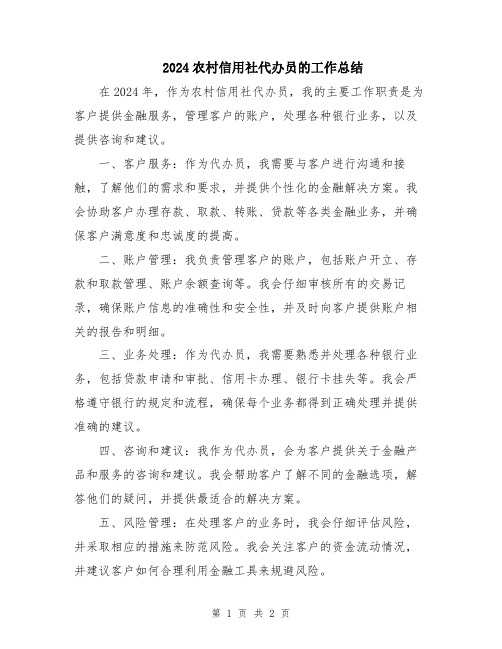 2024农村信用社代办员的工作总结

在2024年，作为农村信用社代办员，我的主要工作职责是为客户提供金融服务，管理客户的账户，处理各种银行业务，以及提供咨询和建议。

一、客户服务：作为代办员，我需要与客户进行沟通和接触，了解他们的需求和要求，并提供个性化的金融解决方案。我会协助客户办理存款、取款、转账、贷款等各类金融业务，并确保客户满意度和忠诚度的提高。

二、账户管理：我负责管理客户的账户，包括账户开立、存款和取款管理、账户余额查询等。我会仔细审核所有的交易记录，确保账户信息的准确性和安全性，并及时向客户提供账户相关的报告和明细。

三、业务处理：作为代办员，我需要熟悉并处理各种银行业务，包括贷款申请和审批、信用卡办理、银行卡挂失等。我会严格遵守银行的规定和流程，确保每个业务都得到正确处理并提供准确的建议。

四、咨询和建议：我作为代办员，会为客户提供关于金融产品和服务的咨询和建议。我会帮助客户了解不同的金融选项，解答他们的疑问，并提供最适合的解决方案。

五、风险管理：在处理客户的业务时，我会仔细评估风险，并采取相应的措施来防范风险。我会关注客户的资金流动情况，并建议客户如何合理利用金融工具来规避风险。

第 1 页 共 2 页